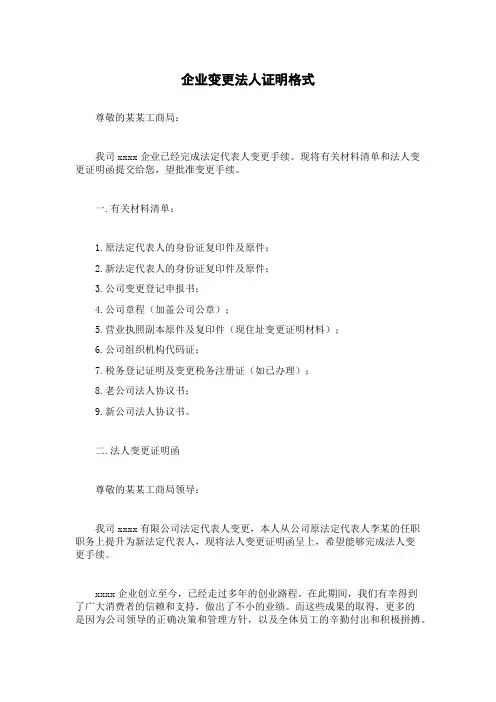 企业变更法人证明格式

尊敬的某某工商局：

我司 xxxx 企业已经完成法定代表人变更手续。现将有关材料清单和法人变更证明函提交给您，望批准变更手续。

一.有关材料清单：

1.原法定代表人的身份证复印件及原件；

2.新法定代表人的身份证复印件及原件；

3.公司变更登记申报书；

4.公司章程（加盖公司公章）；

5.营业执照副本原件及复印件（现住址变更证明材料）；

6.公司组织机构代码证；

7.税务登记证明及变更税务注册证（如已办理）；

8.老公司法人协议书；

9.新公司法人协议书。

二.法人变更证明函

尊敬的某某工商局领导：

我司 xxxx 有限公司法定代表人变更，本人从公司原法定代表人李某的任职职务上提升为新法定代表人，现将法人变更证明函呈上，希望能够完成法人变更手续。

xxxx 企业创立至今，已经走过多年的创业路程。在此期间，我们有幸得到了广大消费者的信赖和支持，做出了不小的业绩。而这些成果的取得，更多的是因为公司领导的正确决策和管理方针，以及全体员工的辛勤付出和积极拼搏。